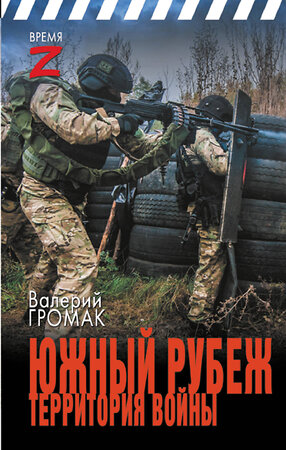 ВРЕМЯ
Z

Валерий
ГРОМАК

ЮЖНЫЙ РУБЕЖ
ТЕРРИТОРИЯ ВОЙНЫ